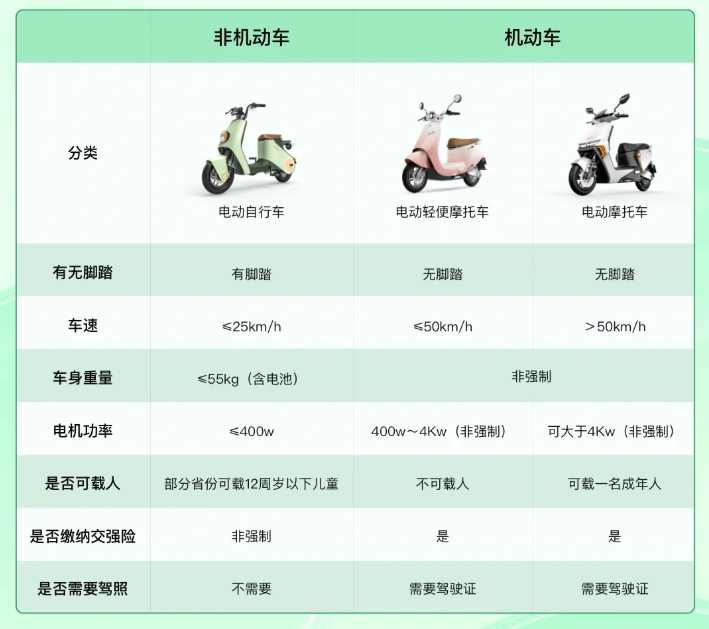 |  | 非机动车 | 机动车 |  |
|---|---|---|---|
| 分类 | 电动自行车 | 电动轻便摩托车 | 电动摩托车 |
| 有无脚踏 | 有脚踏 | 无脚踏 | 无脚踏 |
| 车速 | ≤25km/h | ≤50km/h | ＞50km/h |
| 车身重量 | ≤55kg（含电池） | 非强制 |  |
| 电机功率 | ≤400w | 400w～4Kw（非强制） | 可大于4Kw（非强制） |
| 是否可载人 | 部分省份可载12周岁以下儿童 | 不可载人 | 可载一名成年人 |
| 是否缴纳交强险 | 非强制 | 是 | 是 |
| 是否需要驾照 | 不需要 | 需要驾驶证 | 需要驾驶证 |